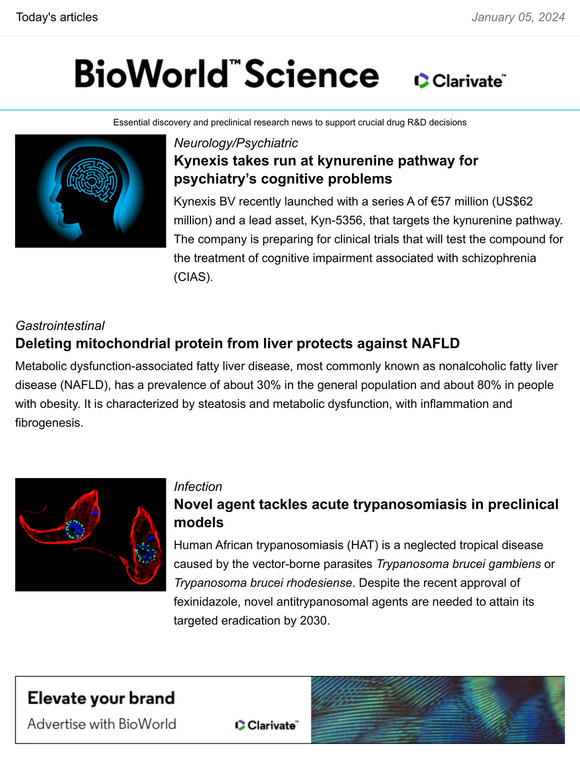 Today's articles

January 05, 2024

BioWorld™ Science

Clarivate™

Essential discovery and preclinical research news to support crucial drug R&D decisions

Neurology/Psychiatric

Kynexis takes run at kynurenine pathway for psychiatry's cognitive problems

Kynexis BV recently launched with a series A of €57 million (US$62 million) and a lead asset, Kyn-5356, that targets the kynurenine pathway. The company is preparing for clinical trials that will test the compound for the treatment of cognitive impairment associated with schizophrenia (CIAS).

Gastrointestinal

Deleting mitochondrial protein from liver protects against NAFLD

Metabolic dysfunction-associated fatty liver disease, most commonly known as nonalcoholic fatty liver disease (NAFLD), has a prevalence of about 30% in the general population and about 80% in people with obesity. It is characterized by steatosis and metabolic dysfunction, with inflammation and fibrogenesis.

Infection

Novel agent tackles acute trypanosomiasis in preclinical models

Human African trypanosomiasis (HAT) is a neglected tropical disease caused by the vector-borne parasites Trypanosoma brucei gambiens or Trypanosoma brucei rhodesiense. Despite the recent approval of fexinidazole, novel antitrypanosomal agents are needed to attain its targeted eradication by 2030.

Elevate your brand

Advertise with BioWorld

Clarivate™